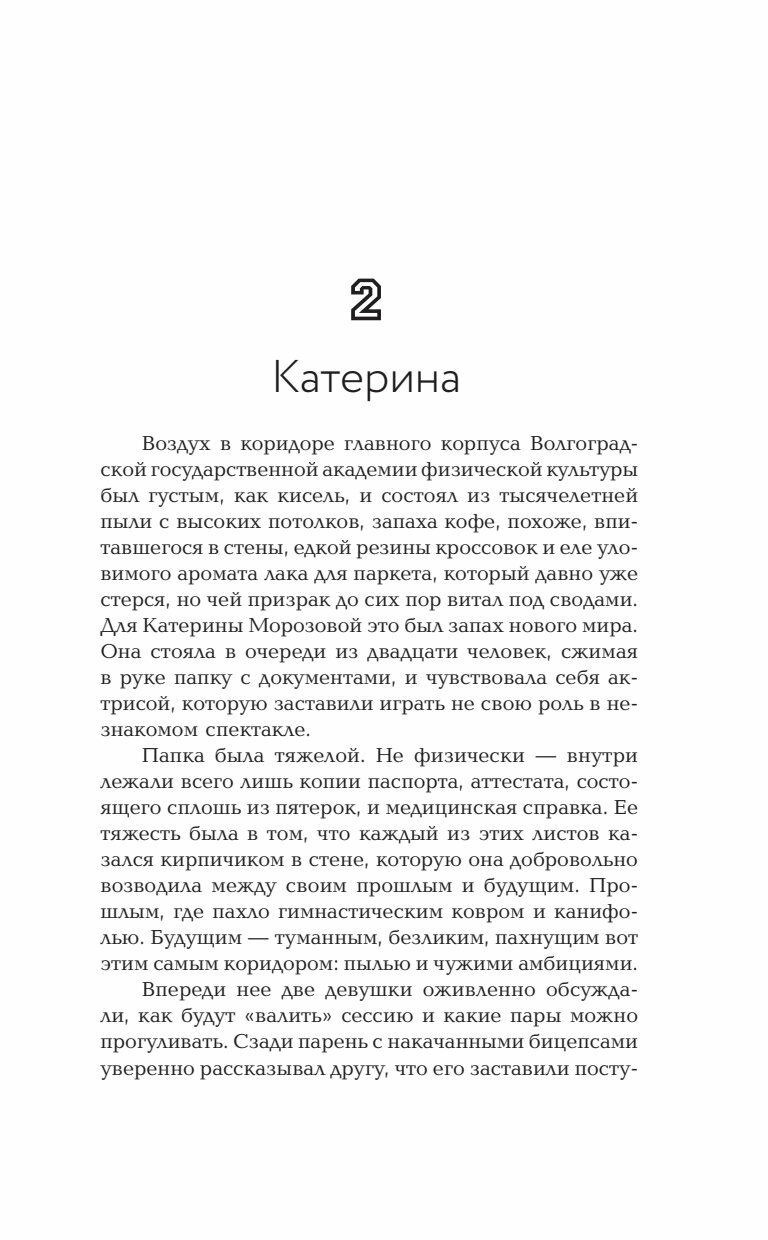 2

Катерина

Воздух в коридоре главного корпуса Волгоградской государственной академии физической культуры был густым, как кисель, и состоял из тысячелетней пыли с высоких потолков, запаха кофе, похоже, впитавшегося в стены, едкой резины кроссовок и еле уловимого аромата лака для паркета, который давно уже стерся, но чей призрак до сих пор витал под сводами. Для Катерины Морозовой это был запах нового мира. Она стояла в очереди из двадцати человек, сжимая в руке папку с документами, и чувствовала себя актрисой, которую заставили играть не свою роль в незнакомом спектакле.

Папка была тяжелой. Не физически — внутри лежали всего лишь копии паспорта, аттестата, состоящего сплошь из пятерок, и медицинская справка. Ее тяжесть была в том, что каждый из этих листов казался кирпичиком в стене, которую она добровольно возводила между своим прошлым и будущим. Прошлым, где пахло гимнастическим ковром и канифолью. Будущим — туманным, безликим, пахнущим вот этим самым коридором: пылью и чужими амбициями.

Впереди нее две девушки оживленно обсуждали, как будут «валить» сессию и какие пары можно прогуливать. Сзади парень с накачанными бицепсами уверенно рассказывал другу, что его заставили посту-